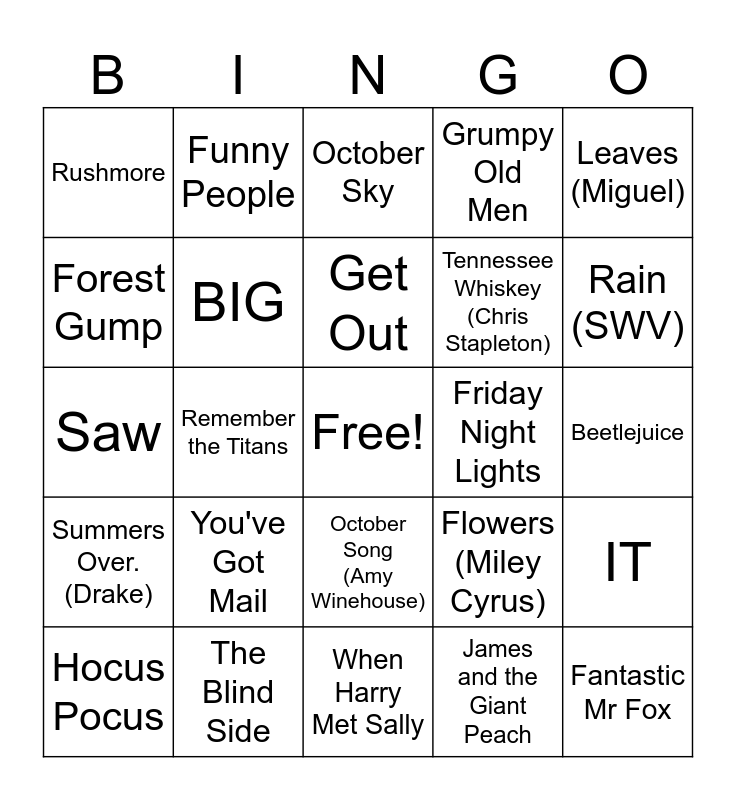 | B | I | N | G | O |
|---|---|---|---|---|
| Rushmore | Funny People | October Sky | Grumpy Old Men | Leaves (Miguel) |
| Forest Gump | BIG | Get Out | Tennessee Whiskey (Chris Stapleton) | Rain (SWV) |
| Saw | Remember the Titans | Free! | Friday Night Lights | Beetlejuice |
| Summers Over. (Drake) | You've Got Mail | October Song (Amy Winehouse) | Flowers (Miley Cyrus) | IT |
| Hocus Pocus | The Blind Side | When Harry Met Sally | James and the Giant Peach | Fantastic Mr Fox |